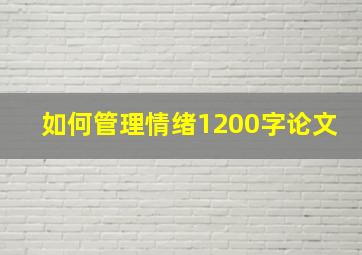 如何管理情绪1200字论文